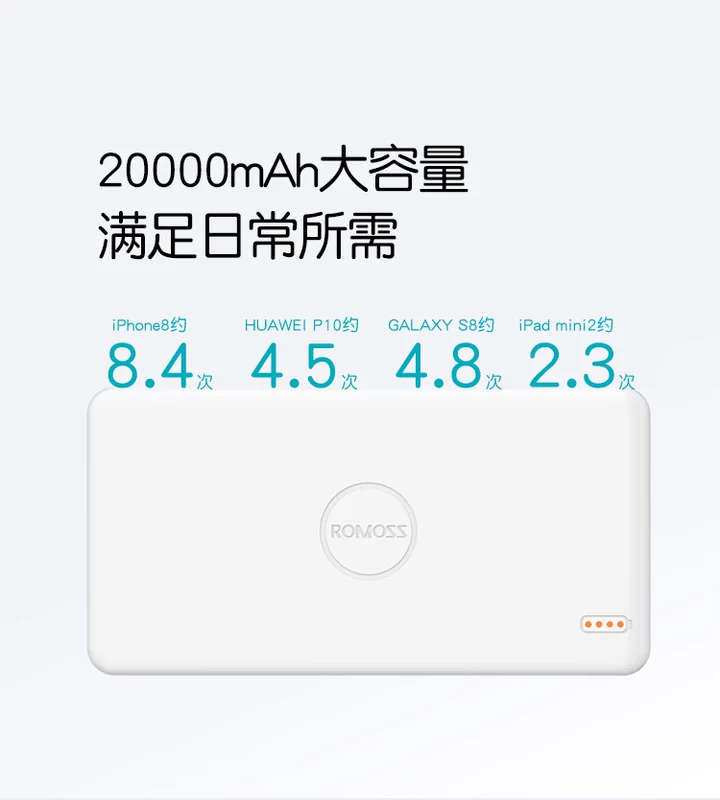 20000mAh大容量
满足日常所需

iPhone8约
8.4次

HUAWEI P10约
4.5次

GALAXY S8约
4.8次

iPad mini2约
2.3次

ROMOSS